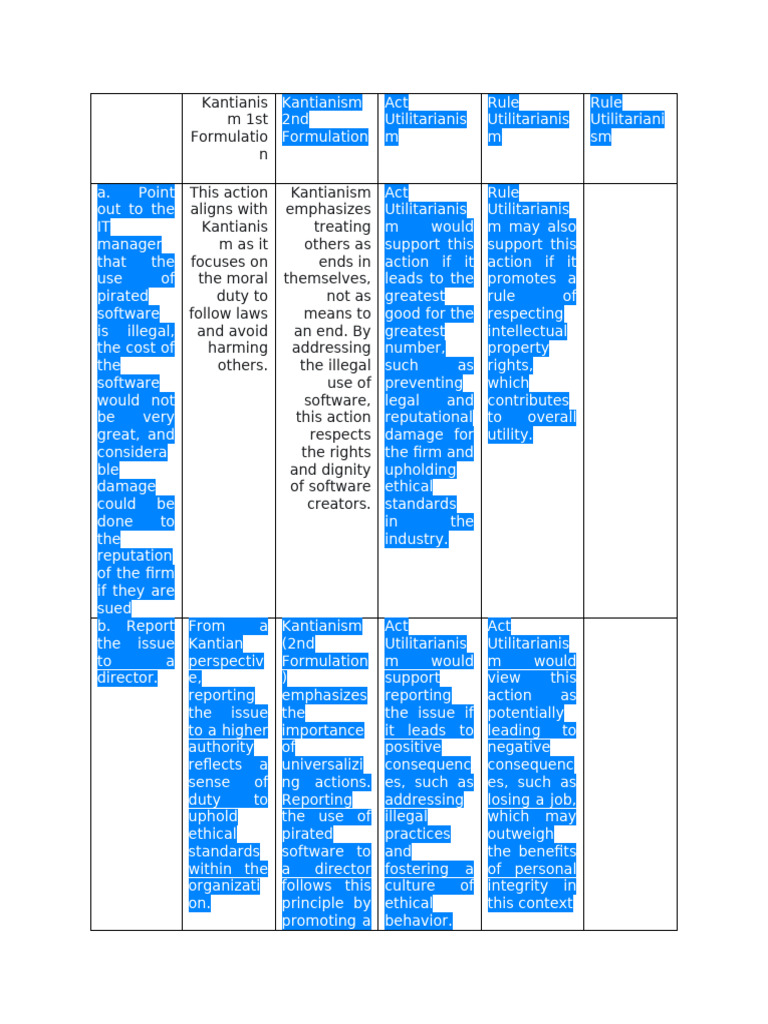 | | Kantianism 1st Formulation | Kantianism 2nd Formulation | Act Utilitarianism | Rule Utilitarianism | Rule Utilitarianism |
|---|---|---|---|---|---|
| a. Point out to the IT manager that the use of pirated software is illegal, the cost of the software would not be very great, and considerable damage could be done to the reputation of the firm if they are sued | This action aligns with Kantianism as it focuses on the moral duty to follow laws and avoid harming others. | Kantianism emphasizes treating others as ends in themselves, not as means to an end. By addressing the illegal use of software, this action respects the rights and dignity of software creators. | Act Utilitarianism would support this action if it leads to the greatest good for the greatest number, such as preventing legal and reputational damage for the firm and upholding ethical standards in the industry. | Rule Utilitarianism may also support this action if it promotes a rule of respecting intellectual property rights, which contributes to overall utility. | |
| b. Report the issue to a director. | From a Kantian perspective, reporting the issue to a higher authority reflects a sense of duty to uphold ethical standards within the organization. | Kantianism (2nd Formulation) emphasizes the importance of universalizing actions. Reporting the use of pirated software to a director follows this principle by promoting a | Act Utilitarianism would support reporting the issue if it leads to positive consequences, such as addressing illegal practices and fostering a culture of ethical behavior. | Act Utilitarianism would view this action as potentially leading to negative consequences, such as losing a job, which may outweigh the benefits of personal integrity in this context | |